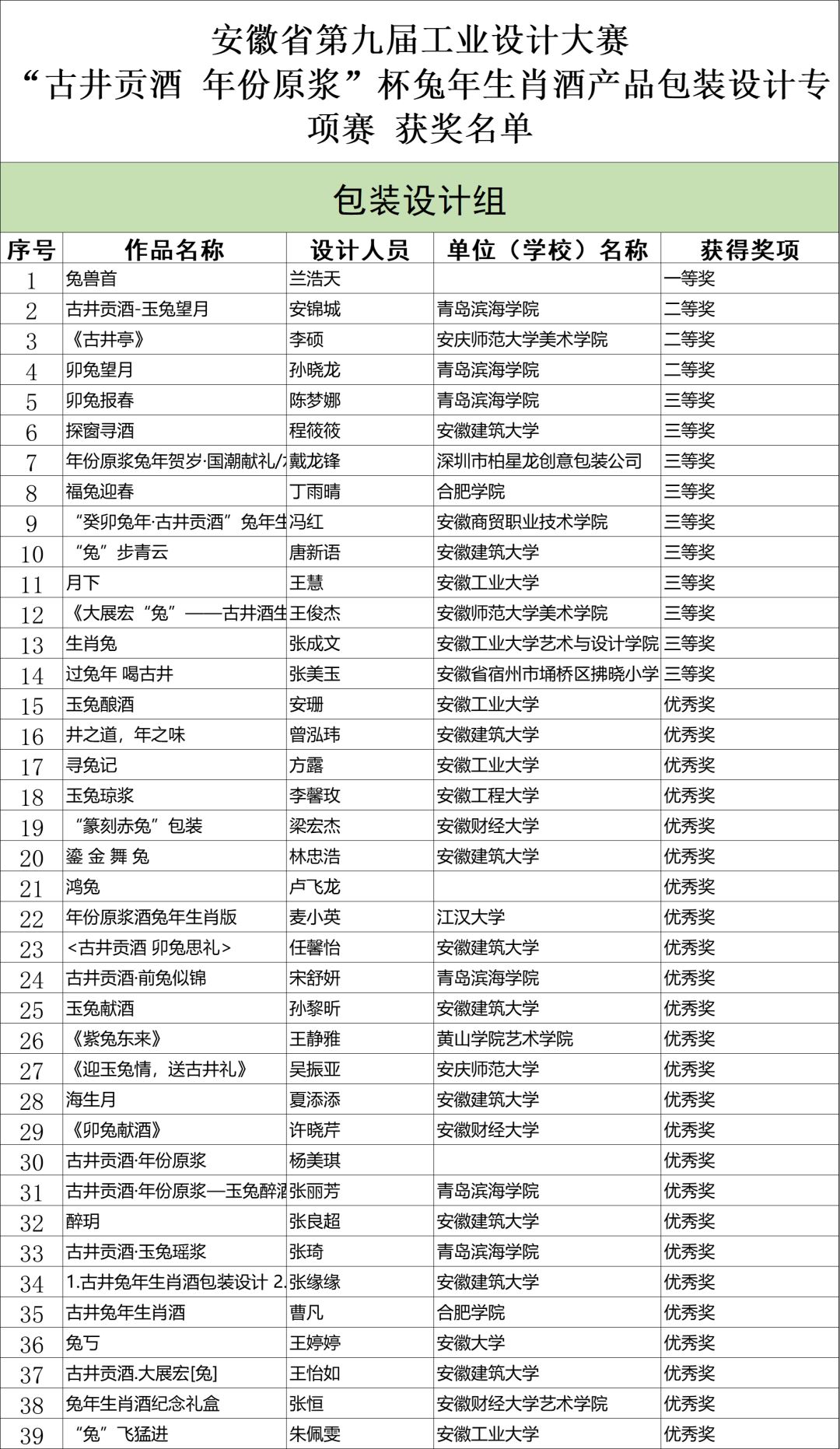 安徽省第九届工业设计大赛
“古井贡酒 年份原浆”杯兔年生肖酒产品包装设计专项赛 获奖名单

包装设计组

| 序号 | 作品名称 | 设计人员 | 单位（学校）名称 | 获得奖项 |
|---|---|---|---|---|
| 1 | 兔兽首 | 兰浩天 | | 一等奖 |
| 2 | 古井贡酒-玉兔望月 | 安锦城 | 青岛滨海学院 | 二等奖 |
| 3 | 《古井亭》 | 李硕 | 安庆师范大学美术学院 | 二等奖 |
| 4 | 卯兔望月 | 孙晓龙 | 青岛滨海学院 | 二等奖 |
| 5 | 卯兔报春 | 陈梦娜 | 青岛滨海学院 | 三等奖 |
| 6 | 探窗寻酒 | 程筱筱 | 安徽建筑大学 | 三等奖 |
| 7 | 年份原浆兔年贺岁·国潮献礼/ | 戴龙锋 | 深圳市柏星龙创意包装公司 | 三等奖 |
| 8 | 福兔迎春 | 丁雨晴 | 合肥学院 | 三等奖 |
| 9 | “癸卯兔年·古井贡酒”兔年生 | 冯红 | 安徽商贸职业技术学院 | 三等奖 |
| 10 | “兔”步青云 | 唐新语 | 安徽建筑大学 | 三等奖 |
| 11 | 月下 | 王慧 | 安徽工业大学 | 三等奖 |
| 12 | 《大展宏“兔”——古井酒生 | 王俊杰 | 安徽师范大学美术学院 | 三等奖 |
| 13 | 生肖兔 | 张成文 | 安徽工业大学艺术与设计学院 | 三等奖 |
| 14 | 过兔年 喝古井 | 张美玉 | 安徽省宿州市埇桥区拂晓小学 | 三等奖 |
| 15 | 玉兔酿酒 | 安珊 | 安徽工业大学 | 优秀奖 |
| 16 | 井之道，年之味 | 曾泓玮 | 安徽建筑大学 | 优秀奖 |
| 17 | 寻兔记 | 方露 | 安徽工业大学 | 优秀奖 |
| 18 | 玉兔琼浆 | 李馨玫 | 安徽工程大学 | 优秀奖 |
| 19 | “篆刻赤兔”包装 | 梁宏杰 | 安徽财经大学 | 优秀奖 |
| 20 | 鎏 金 舞 兔 | 林忠浩 | 安徽建筑大学 | 优秀奖 |
| 21 | 鸿兔 | 卢飞龙 | | 优秀奖 |
| 22 | 年份原浆酒兔年生肖版 | 麦小英 | 江汉大学 | 优秀奖 |
| 23 | <古井贡酒 卯兔思礼> | 任馨怡 | 安徽建筑大学 | 优秀奖 |
| 24 | 古井贡酒·前兔似锦 | 宋舒妍 | 青岛滨海学院 | 优秀奖 |
| 25 | 玉兔献酒 | 孙黎昕 | 安徽建筑大学 | 优秀奖 |
| 26 | 《紫兔东来》 | 王静雅 | 黄山学院艺术学院 | 优秀奖 |
| 27 | 《迎玉兔情，送古井礼》 | 吴振亚 | 安庆师范大学 | 优秀奖 |
| 28 | 海生月 | 夏添添 | 安徽建筑大学 | 优秀奖 |
| 29 | 《卯兔献酒》 | 许晓芹 | 安徽财经大学 | 优秀奖 |
| 30 | 古井贡酒·年份原浆 | 杨美琪 | | 优秀奖 |
| 31 | 古井贡酒·年份原浆—玉兔醉酒 | 张丽芳 | 青岛滨海学院 | 优秀奖 |
| 32 | 醉玥 | 张良超 | 安徽建筑大学 | 优秀奖 |
| 33 | 古井贡酒·玉兔瑶浆 | 张琦 | 青岛滨海学院 | 优秀奖 |
| 34 | 1.古井兔年生肖酒包装设计 2. | 张缘缘 | 安徽建筑大学 | 优秀奖 |
| 35 | 古井兔年生肖酒 | 曹凡 | 合肥学院 | 优秀奖 |
| 36 | 兔丂 | 王婷婷 | 安徽大学 | 优秀奖 |
| 37 | 古井贡酒.大展宏[兔] | 王怡如 | 安徽建筑大学 | 优秀奖 |
| 38 | 兔年生肖酒纪念礼盒 | 张恒 | 安徽财经大学艺术学院 | 优秀奖 |
| 39 | “兔”飞猛进 | 朱佩雯 | 安徽工业大学 | 优秀奖 |